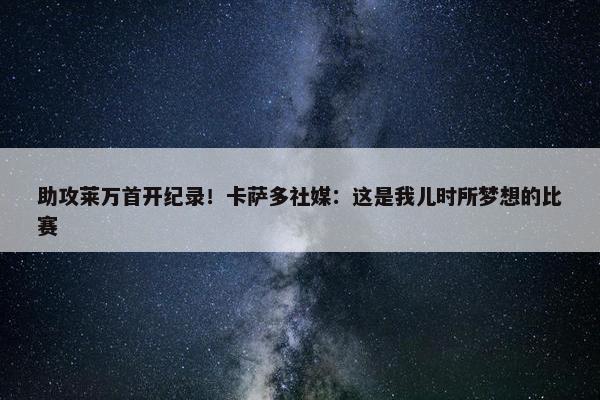 助攻莱万首开纪录！卡萨多社媒：这是我儿时所梦想的比赛